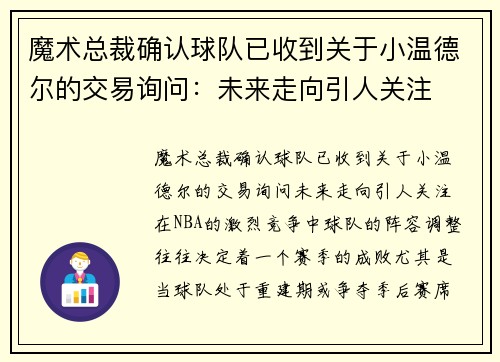 魔术总裁确认球队已收到关于小温德尔的交易询问：未来走向引人关注

魔术总裁确认球队已收到关于小温德尔的交易询问未来走向引人关注在NBA的激烈竞争中球队的阵容调整往往决定着一个赛季的成败尤其是当球队处于重建期或争夺季后赛席